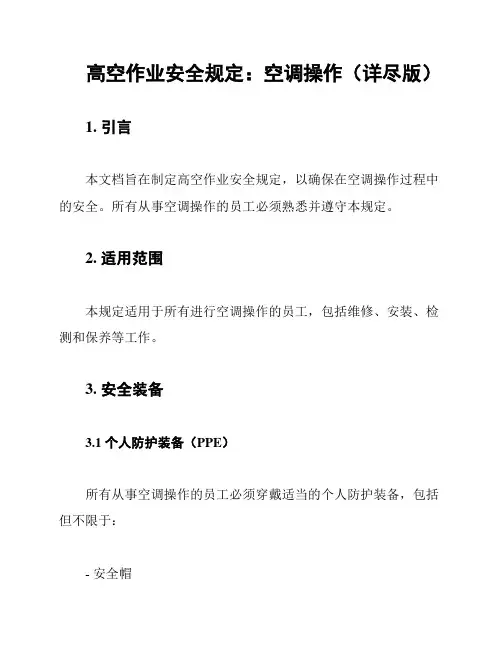 高空作业安全规定：空调操作（详尽版）

1. 引言

本文档旨在制定高空作业安全规定，以确保在空调操作过程中的安全。所有从事空调操作的员工必须熟悉并遵守本规定。

2. 适用范围

本规定适用于所有进行空调操作的员工，包括维修、安装、检测和保养等工作。

3. 安全装备

3.1 个人防护装备（PPE）

所有从事空调操作的员工必须穿戴适当的个人防护装备，包括但不限于：

- 安全帽